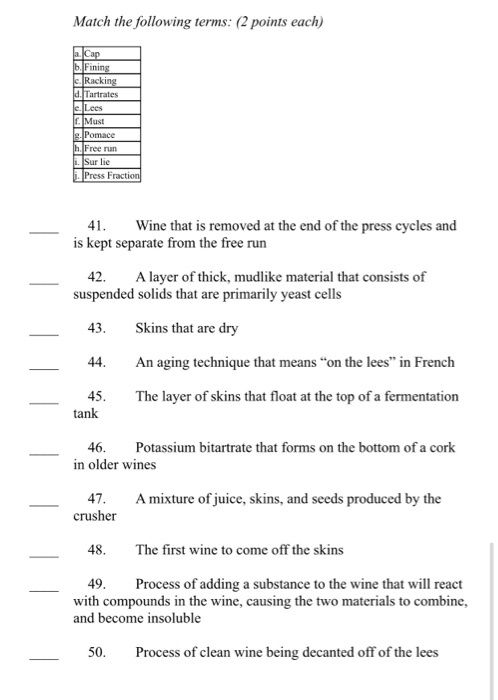 Match the following terms: (2 points each)

| a. | Cap |
|---|---|
| b. | Fining |
| c. | Racking |
| d. | Tartrates |
| e. | Lees |
| f. | Must |
| g. | Pomace |
| h. | Free run |
| i. | Sur lie |
| j. | Press Fraction |

____ 41. Wine that is removed at the end of the press cycles and is kept separate from the free run

____ 42. A layer of thick, mudlike material that consists of suspended solids that are primarily yeast cells

____ 43. Skins that are dry

____ 44. An aging technique that means "on the lees" in French

____ 45. The layer of skins that float at the top of a fermentation tank

____ 46. Potassium bitartrate that forms on the bottom of a cork in older wines

____ 47. A mixture of juice, skins, and seeds produced by the crusher

____ 48. The first wine to come off the skins

____ 49. Process of adding a substance to the wine that will react with compounds in the wine, causing the two materials to combine, and become insoluble

____ 50. Process of clean wine being decanted off of the lees